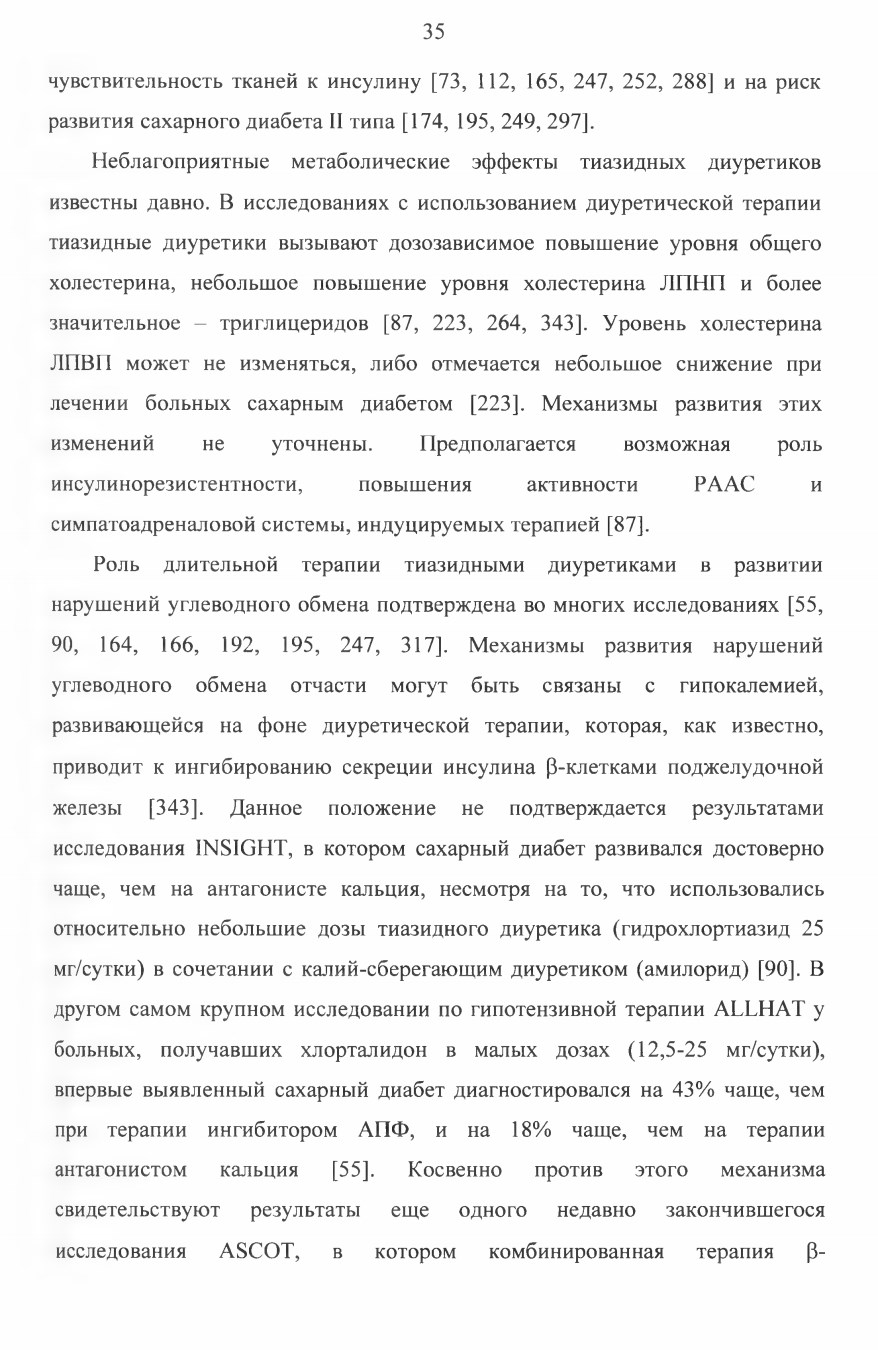 35

чувствительность тканей к инсулину [73, 112, 165, 247, 252, 288] и на риск развития сахарного диабета II типа [174, 195, 249, 297].

Неблагоприятные метаболические эффекты тиазидных диуретиков известны давно. В исследованиях с использованием диуретической терапии тиазидные диуретики вызывают дозозависимое повышение уровня общего холестерина, небольшое повышение уровня холестерина ЛПНП и более значительное – триглицеридов [87, 223, 264, 343]. Уровень холестерина ЛПВП может не изменяться, либо отмечается небольшое снижение при лечении больных сахарным диабетом [223]. Механизмы развития этих изменений не уточнены. Предполагается возможная роль инсулинорезистентности, повышения активности РААС и симпатоадреналовой системы, индуцируемых терапией [87].

Роль длительной терапии тиазидными диуретиками в развитии нарушений углеводного обмена подтверждена во многих исследованиях [55, 90, 164, 166, 192, 195, 247, 317]. Механизмы развития нарушений углеводного обмена отчасти могут быть связаны с гипокалемией, развивающейся на фоне диуретической терапии, которая, как известно, приводит к ингибированию секреции инсулина β-клетками поджелудочной железы [343]. Данное положение не подтверждается результатами исследования INSIGHT, в котором сахарный диабет развивался достоверно чаще, чем на антагонисте кальция, несмотря на то, что использовались относительно небольшие дозы тиазидного диуретика (гидрохлортиазид 25 мг/сутки) в сочетании с калий-сберегающим диуретиком (амилорид) [90]. В другом самом крупном исследовании по гипотензивной терапии ALLHAT у больных, получавших хлорталидон в малых дозах (12,5-25 мг/сутки), впервые выявленный сахарный диабет диагностировался на 43% чаще, чем при терапии ингибитором АПФ, и на 18% чаще, чем на терапии антагонистом кальция [55]. Косвенно против этого механизма свидетельствуют результаты еще одного недавно закончившегося исследования ASCOT, в котором комбинированная терапия β-